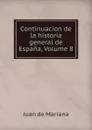 Continuacion de la historia general de España, Volume 8

Juan de Mariana